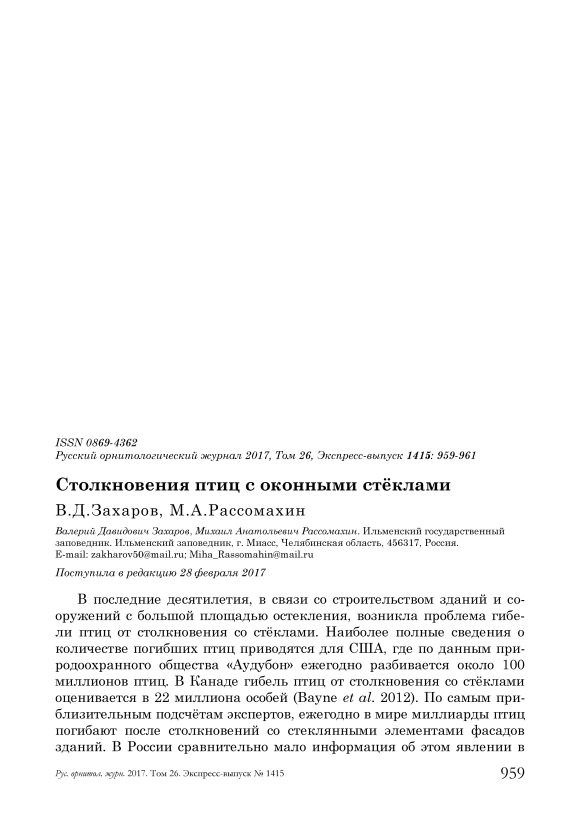 ISSN 0869-4362
Русский орнитологический журнал 2017, Том 26, Экспресс-выпуск 1415: 959-961

Столкновения птиц с оконными стёклами

В.Д.Захаров, М.А.Рассомахин

Валерий Давидович Захаров, Михаил Анатольевич Рассомахин. Ильменский государственный заповедник. Ильменский заповедник, г. Миасс, Челябинская область, 456317, Россия. E-mail: zakharov50@mail.ru; Miha_Rassomahin@mail.ru

Поступила в редакцию 28 февраля 2017

В последние десятилетия, в связи со строительством зданий и сооружений с большой площадью остекления, возникла проблема гибели птиц от столкновения со стёклами. Наиболее полные сведения о количестве погибших птиц приводятся для США, где по данным природоохранного общества «Аудубон» ежегодно разбивается около 100 миллионов птиц. В Канаде гибель птиц от столкновения со стёклами оценивается в 22 миллиона особей (Bayne et al. 2012). По самым приблизительным подсчётам экспертов, ежегодно в мире миллиарды птиц погибают после столкновений со стеклянными элементами фасадов зданий. В России сравнительно мало информация об этом явлении в

Рус. орнитол. журн. 2017. Том 26. Экспресс-выпуск № 1415 959